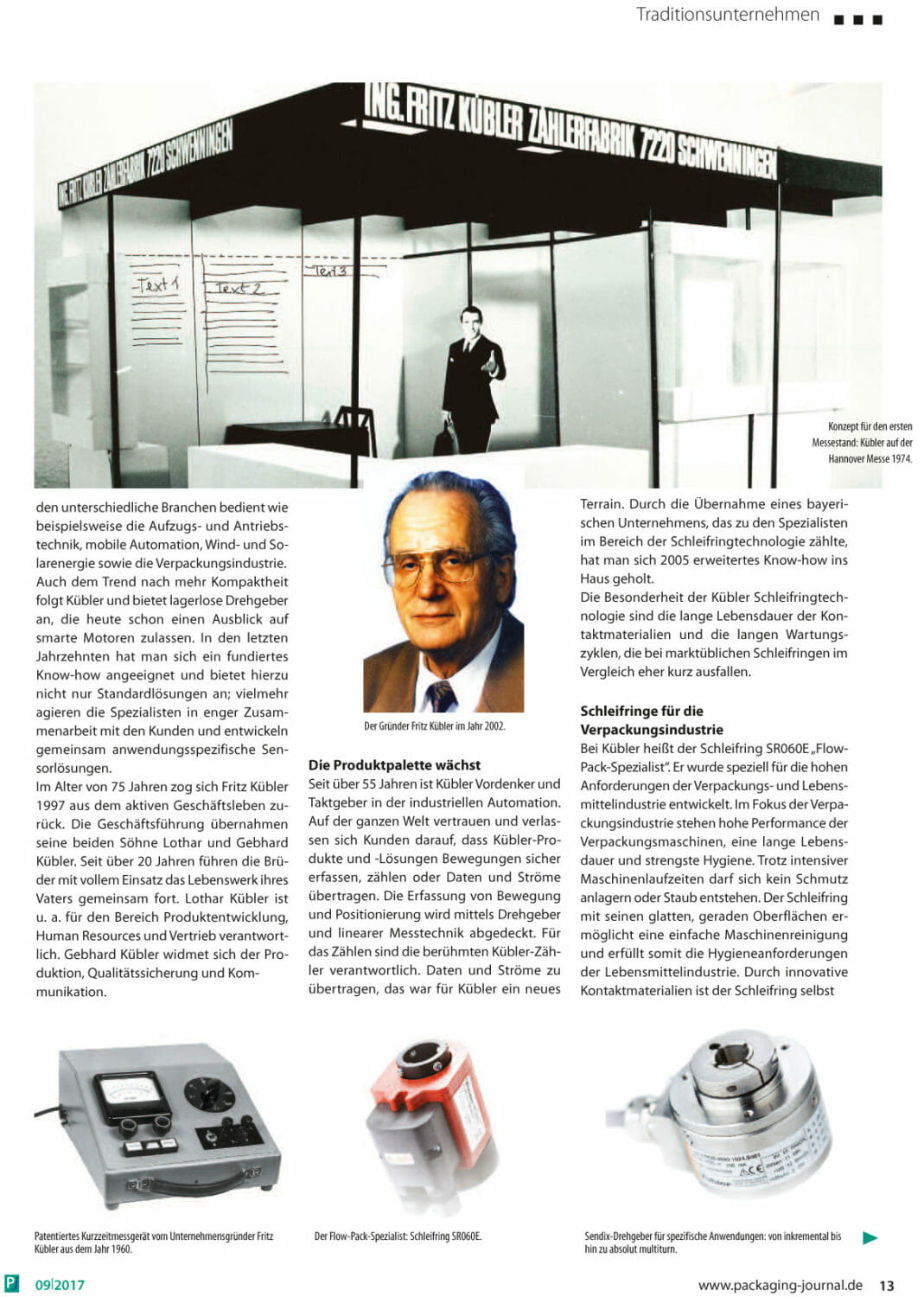 Traditionsunternehmen

ING. FRITZ KÜBLER ZÄHLERFABRIK 7220 SCHWENNINGEN

ING. FRITZ KÜBLER ZÄHLERFABRIK 7220 SCHWENNINGEN

Text 1

Text 2

Text 3

Konzept für den ersten Messestand: Kübler auf der Hannover Messe 1974.

den unterschiedliche Branchen bedient wie beispielsweise die Aufzugs- und Antriebstechnik, mobile Automation, Wind- und Solarenergie sowie die Verpackungsindustrie. Auch dem Trend nach mehr Kompaktheit folgt Kübler und bietet lagerlose Drehgeber an, die heute schon einen Ausblick auf smarte Motoren zulassen. In den letzten Jahrzehnten hat man sich ein fundiertes Know-how angeeignet und bietet hierzu nicht nur Standardlösungen an; vielmehr agieren die Spezialisten in enger Zusammenarbeit mit den Kunden und entwickeln gemeinsam anwendungsspezifische Sensorlösungen.
Im Alter von 75 Jahren zog sich Fritz Kübler 1997 aus dem aktiven Geschäftsleben zurück. Die Geschäftsführung übernahmen seine beiden Söhne Lothar und Gebhard Kübler. Seit über 20 Jahren führen die Brüder mit vollem Einsatz das Lebenswerk ihres Vaters gemeinsam fort. Lothar Kübler ist u. a. für den Bereich Produktentwicklung, Human Resources und Vertrieb verantwortlich. Gebhard Kübler widmet sich der Produktion, Qualitätssicherung und Kommunikation.

Der Gründer Fritz Kübler im Jahr 2002.

Die Produktpalette wächst
Seit über 55 Jahren ist Kübler Vordenker und Taktgeber in der industriellen Automation. Auf der ganzen Welt vertrauen und verlassen sich Kunden darauf, dass Kübler-Produkte und -Lösungen Bewegungen sicher erfassen, zählen oder Daten und Ströme übertragen. Die Erfassung von Bewegung und Positionierung wird mittels Drehgeber und linearer Messtechnik abgedeckt. Für das Zählen sind die berühmten Kübler-Zähler verantwortlich. Daten und Ströme zu übertragen, das war für Kübler ein neues

Terrain. Durch die Übernahme eines bayerischen Unternehmens, das zu den Spezialisten im Bereich der Schleifringtechnologie zählte, hat man sich 2005 erweitertes Know-how ins Haus geholt.
Die Besonderheit der Kübler Schleifringtechnologie sind die lange Lebensdauer der Kontaktmaterialien und die langen Wartungszyklen, die bei marktüblichen Schleifringen im Vergleich eher kurz ausfallen.

Schleifringe für die Verpackungsindustrie
Bei Kübler heißt der Schleifring SR060E „Flow-Pack-Spezialist“. Er wurde speziell für die hohen Anforderungen der Verpackungs- und Lebensmittelindustrie entwickelt. Im Fokus der Verpackungsindustrie stehen hohe Performance der Verpackungsmaschinen, eine lange Lebensdauer und strengste Hygiene. Trotz intensiver Maschinenlaufzeiten darf sich kein Schmutz anlagern oder Staub entstehen. Der Schleifring mit seinen glatten, geraden Oberflächen ermöglicht eine einfache Maschinenreinigung und erfüllt somit die Hygieneanforderungen der Lebensmittelindustrie. Durch innovative Kontaktmaterialien ist der Schleifring selbst

Patentiertes Kurzzeitmessgerät vom Unternehmensgründer Fritz Kübler aus dem Jahr 1960.

Der Flow-Pack-Spezialist: Schleifring SR060E.

Sendix-Drehgeber für spezifische Anwendungen: von inkremental bis hin zu absolut multiturn.

P 09|2017

www.packaging-journal.de 13